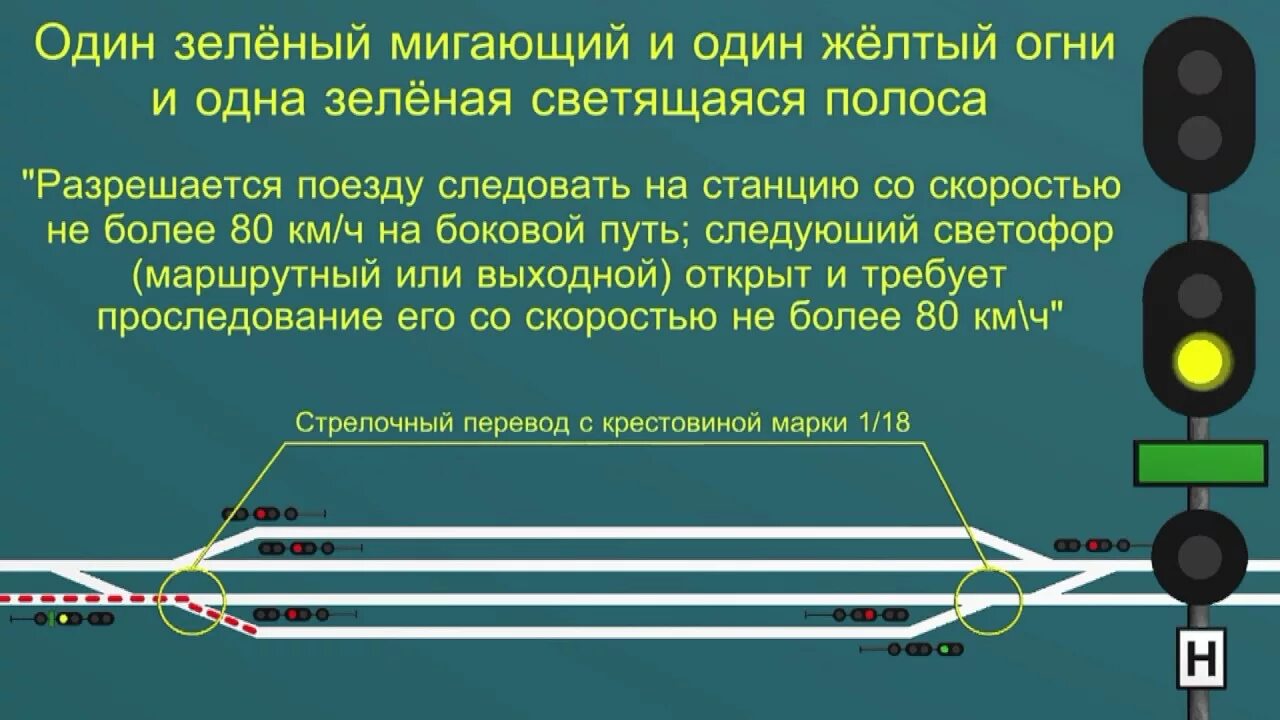 Один зелёный мигающий и один жёлтый огни и одна зелёная светящаяся полоса

"Разрешается поезду следовать на станцию со скоростью не более 80 км/ч на боковой путь; следуюший светофор (маршрутный или выходной) открыт и требует проследование его со скоростью не более 80 км\ч"

Стрелочный перевод с крестовиной марки 1/18

Н